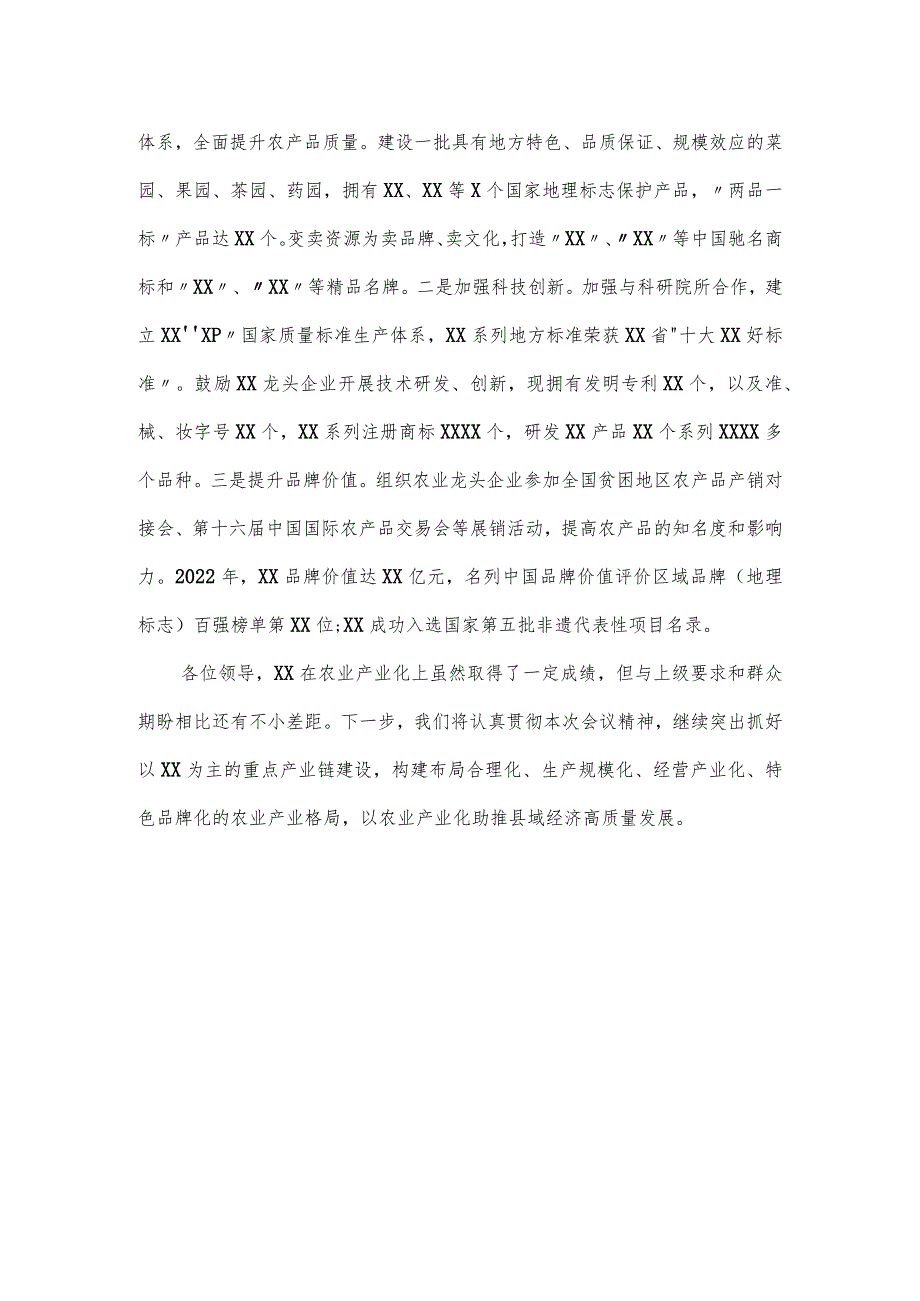 体系，全面提升农产品质量。建设一批具有地方特色、品质保证、规模效应的菜园、果园、茶园、药园，拥有XX、XX等X个国家地理标志保护产品，〃两品一标〃产品达XX个。变卖资源为卖品牌、卖文化，打造〃XX〃、〃XX〃等中国驰名商标和〃XX〃、〃XX〃等精品名牌。二是加强科技创新。加强与科研院所合作，建立XX''XP〃国家质量标准生产体系，XX系列地方标准荣获XX省"十大XX好标准〃。鼓励XX龙头企业开展技术研发、创新，现拥有发明专利XX个，以及准、械、妆字号XX个，XX系列注册商标XXXX个，研发XX产品XX个系列XXXX多个品种。三是提升品牌价值。组织农业龙头企业参加全国贫困地区农产品产销对接会、第十六届中国国际农产品交易会等展销活动，提高农产品的知名度和影响力。2022年，XX品牌价值达XX亿元，名列中国品牌价值评价区域品牌（地理标志）百强榜单第XX位;XX成功入选国家第五批非遗代表性项目名录。

各位领导，XX在农业产业化上虽然取得了一定成绩，但与上级要求和群众期盼相比还有不小差距。下一步，我们将认真贯彻本次会议精神，继续突出抓好以XX为主的重点产业链建设，构建布局合理化、生产规模化、经营产业化、特色品牌化的农业产业格局，以农业产业化助推县域经济高质量发展。